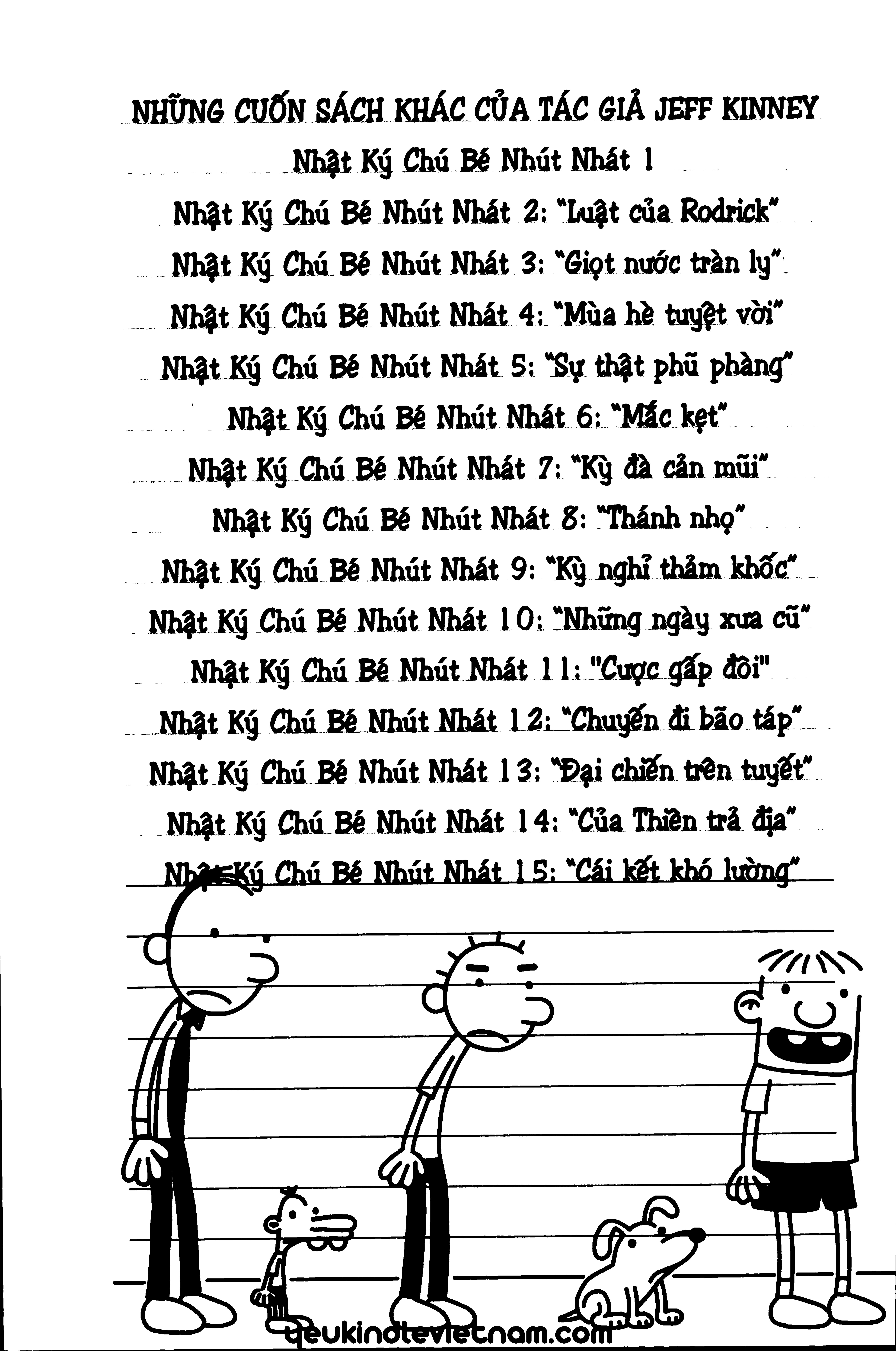 NHỮNG CUỐN SÁCH KHÁC CỦA TÁC GIẢ JEFF KINNEY

Nhật Ký Chú Bé Nhút Nhát 1

Nhật Ký Chú Bé Nhút Nhát 2: "Luật của Rodrick"

Nhật Ký Chú Bé Nhút Nhát 3: "Giọt nước tràn ly"

Nhật Ký Chú Bé Nhút Nhát 4: "Mùa hè tuyệt vời"

Nhật Ký Chú Bé Nhút Nhát 5: "Sự thật phũ phàng"

Nhật Ký Chú Bé Nhút Nhát 6: "Mắc kẹt"

Nhật Ký Chú Bé Nhút Nhát 7: "Kỳ đà cản mũi"

Nhật Ký Chú Bé Nhút Nhát 8: "Thánh nhọ"

Nhật Ký Chú Bé Nhút Nhát 9: "Kỳ nghỉ thảm khốc"

Nhật Ký Chú Bé Nhút Nhát 10: "Những ngày xưa cũ"

Nhật Ký Chú Bé Nhút Nhát 11: "Cược gấp đôi"

Nhật Ký Chú Bé Nhút Nhát 12: "Chuyến đi bão táp"

Nhật Ký Chú Bé Nhút Nhát 13: "Đại chiến trên tuyết"

Nhật Ký Chú Bé Nhút Nhát 14: "Của Thiên trả địa"

Nhật Ký Chú Bé Nhút Nhát 15: "Cái kết khó lường"

yeukindlevietnam.com